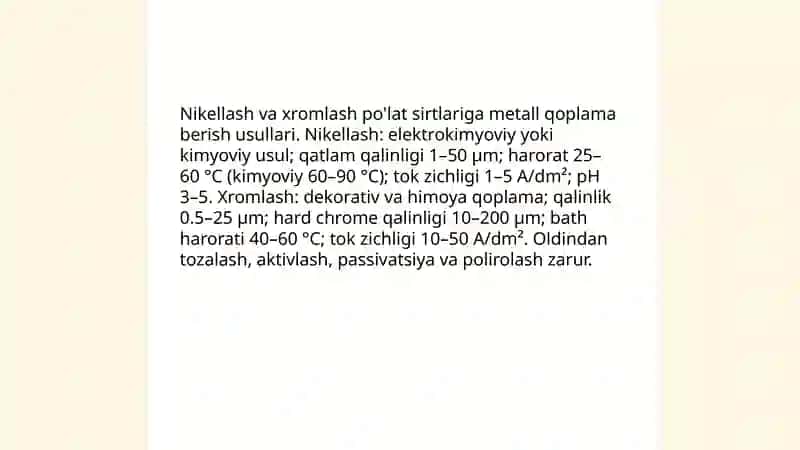 Nikellash va xromlash po'lat sirtlariga metall qoplama berish usullari. Nikellash: elektrokimyoviy yoki kimyoviy usul; qatlam qalinligi 1–50 µm; harorat 25–60 °C (kimyoviy 60–90 °C); tok zichligi 1–5 A/dm²; pH 3–5. Xromlash: dekorativ va himoya qoplama; qalinlik 0.5–25 µm; hard chrome qalinligi 10–200 µm; bath harorati 40–60 °C; tok zichligi 10–50 A/dm². Oldindan tozalash, aktivlash, passivatsiya va polirolash zarur.